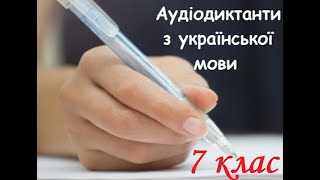 Аудіодиктанти з української мови

7 клас